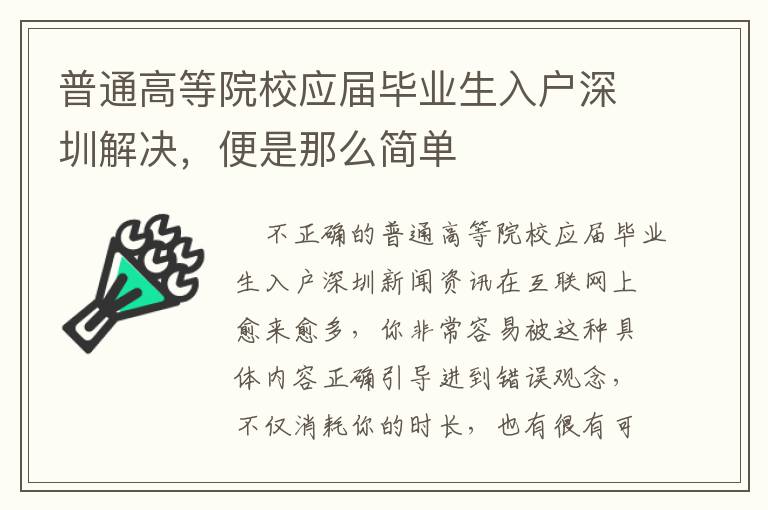 普通高等院校应届毕业生入户深圳解决，便是那么简单

不正确的普通高等院校应届毕业生入户深圳新闻资讯在互联网上愈来愈多，你非常容易被这种具体内容正确引导进到错误观念，不仅消耗你的时长，也有很有可